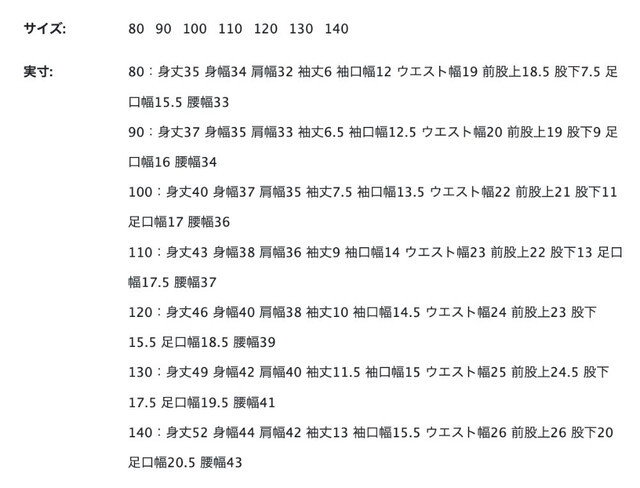 サイズ: 80 90 100 110 120 130 140

実寸: 80：身丈35 身幅34 肩幅32 袖丈6 袖口幅12 ウエスト幅19 前股上18.5 股下7.5 足口幅15.5 腰幅33

90：身丈37 身幅35 肩幅33 袖丈6.5 袖口幅12.5 ウエスト幅20 前股上19 股下9 足口幅16 腰幅34

100：身丈40 身幅37 肩幅35 袖丈7.5 袖口幅13.5 ウエスト幅22 前股上21 股下11 足口幅17 腰幅36

110：身丈43 身幅38 肩幅36 袖丈9 袖口幅14 ウエスト幅23 前股上22 股下13 足口幅17.5 腰幅37

120：身丈46 身幅40 肩幅38 袖丈10 袖口幅14.5 ウエスト幅24 前股上23 股下15.5 足口幅18.5 腰幅39

130：身丈49 身幅42 肩幅40 袖丈11.5 袖口幅15 ウエスト幅25 前股上24.5 股下17.5 足口幅19.5 腰幅41

140：身丈52 身幅44 肩幅42 袖丈13 袖口幅15.5 ウエスト幅26 前股上26 股下20 足口幅20.5 腰幅43